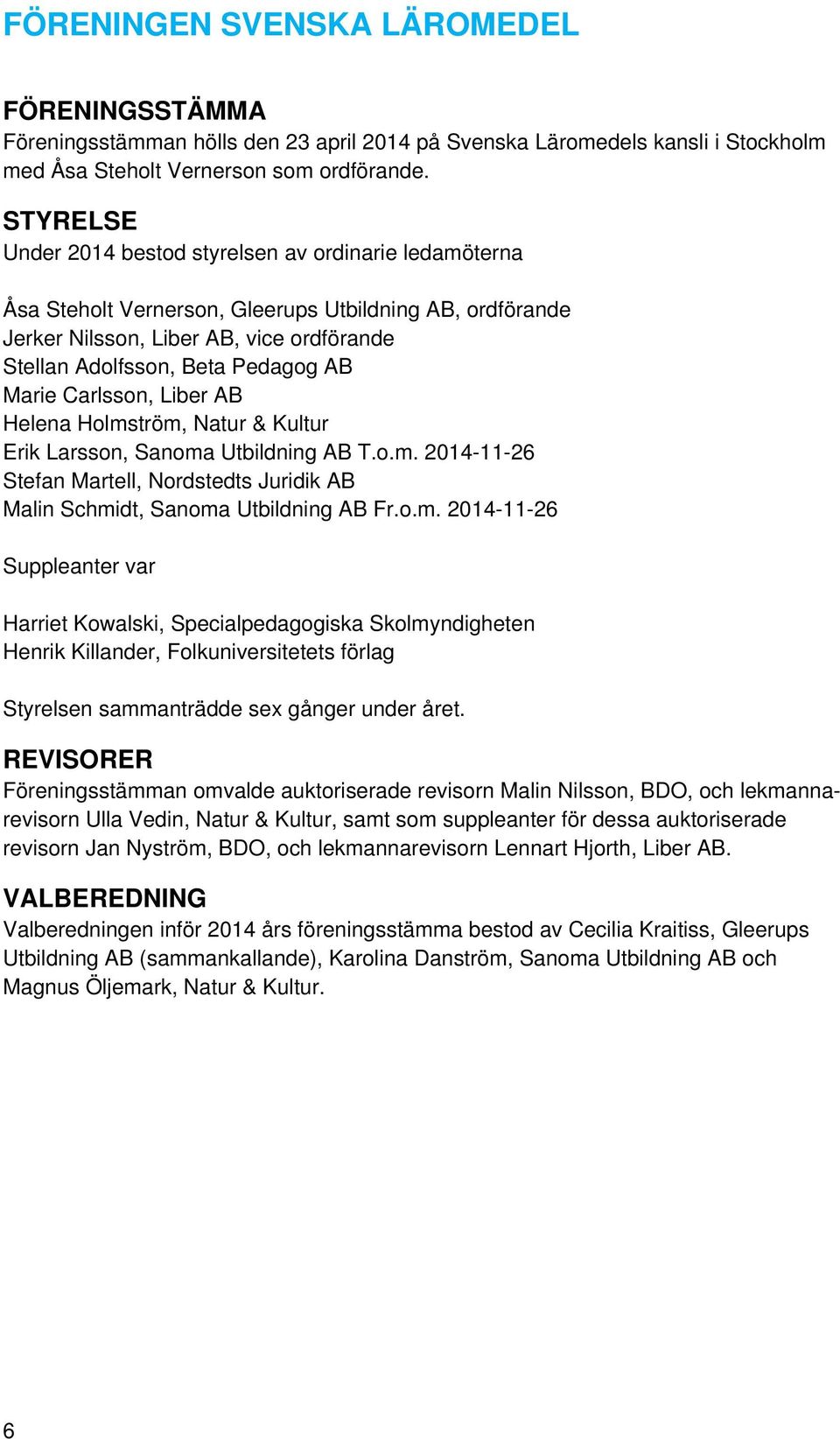 FÖRENINGEN SVENSKA LÄROMEDEL

FÖRENINGSSTÄMMA
Föreningsstämman hölls den 23 april 2014 på Svenska Läromedels kansli i Stockholm med Åsa Steholt Vernerson som ordförande.

STYRELSE
Under 2014 bestod styrelsen av ordinarie ledamöterna

Åsa Steholt Vernerson, Gleerups Utbildning AB, ordförande
Jerker Nilsson, Liber AB, vice ordförande
Stellan Adolfsson, Beta Pedagog AB
Marie Carlsson, Liber AB
Helena Holmström, Natur & Kultur
Erik Larsson, Sanoma Utbildning AB T.o.m. 2014-11-26
Stefan Martell, Nordstedts Juridik AB
Malin Schmidt, Sanoma Utbildning AB Fr.o.m. 2014-11-26

Suppleanter var

Harriet Kowalski, Specialpedagogiska Skolmyndigheten
Henrik Killander, Folkuniversitetets förlag

Styrelsen sammanträdde sex gånger under året.

REVISORER
Föreningsstämman omvalde auktoriserade revisorn Malin Nilsson, BDO, och lekmannarevisorn Ulla Vedin, Natur & Kultur, samt som suppleanter för dessa auktoriserade revisorn Jan Nyström, BDO, och lekmannarevisorn Lennart Hjorth, Liber AB.

VALBEREDNING
Valberedningen inför 2014 års föreningsstämma bestod av Cecilia Kraitiss, Gleerups Utbildning AB (sammankallande), Karolina Danström, Sanoma Utbildning AB och Magnus Öljemark, Natur & Kultur.

6